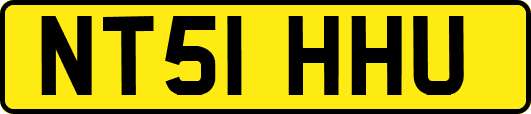 NT51 HHU